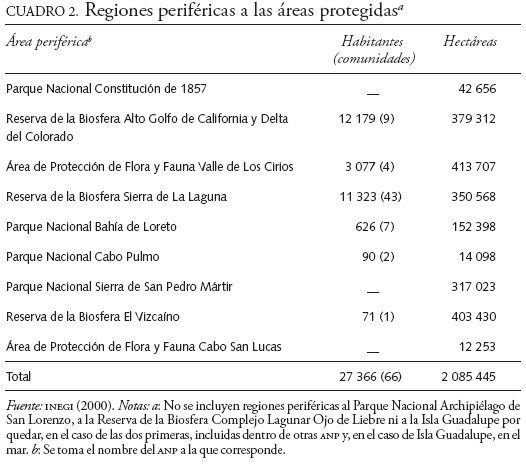 CUADRO 2. Regiones periféricas a las áreas protegidas$^{a}$

| Área periférica$^{b}$ | Habitantes (comunidades) | Hectáreas |
|---|---|---|
| Parque Nacional Constitución de 1857 | — | 42 656 |
| Reserva de la Biosfera Alto Golfo de California y Delta del Colorado | 12 179 (9) | 379 312 |
| Área de Protección de Flora y Fauna Valle de Los Cirios | 3 077 (4) | 413 707 |
| Reserva de la Biosfera Sierra de La Laguna | 11 323 (43) | 350 568 |
| Parque Nacional Bahía de Loreto | 626 (7) | 152 398 |
| Parque Nacional Cabo Pulmo | 90 (2) | 14 098 |
| Parque Nacional Sierra de San Pedro Mártir | — | 317 023 |
| Reserva de la Biosfera El Vizcaíno | 71 (1) | 403 430 |
| Área de Protección de Flora y Fauna Cabo San Lucas | — | 12 253 |
| Total | 27 366 (66) | 2 085 445 |

Fuente: INEGI (2000). Notas: a: No se incluyen regiones periféricas al Parque Nacional Archipiélago de San Lorenzo, a la Reserva de la Biosfera Complejo Lagunar Ojo de Liebre ni a la Isla Guadalupe por quedar, en el caso de las dos primeras, incluidas dentro de otras ANP y, en el caso de Isla Guadalupe, en el mar. b: Se toma el nombre del ANP a la que corresponde.